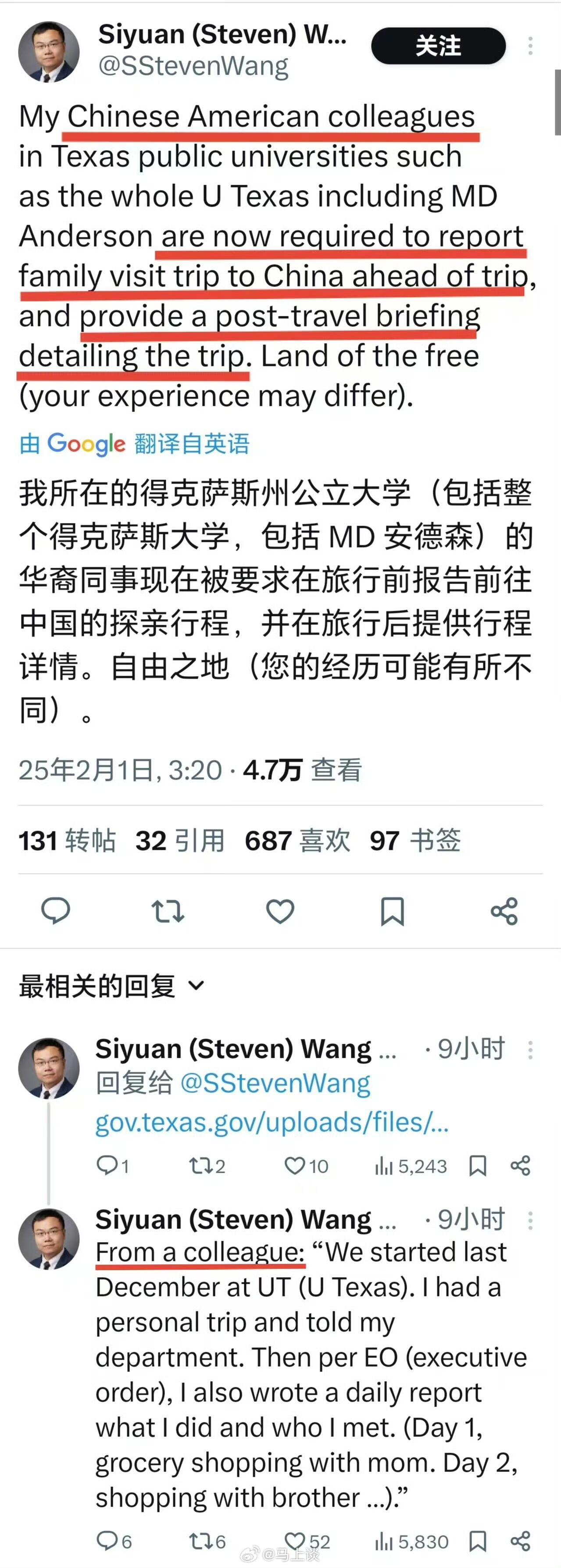 Siyuan (Steven) W...
@SStevenWang
关注

My Chinese American colleagues in Texas public universities such as the whole U Texas including MD Anderson are now required to report family visit trip to China ahead of trip, and provide a post-travel briefing detailing the trip. Land of the free (your experience may differ).

由 Google 翻译自英语

我所在的得克萨斯州公立大学（包括整个得克萨斯大学，包括 MD 安德森）的华裔同事现在被要求在旅行前报告前往中国的探亲行程，并在旅行后提供行程详情。自由之地（您的经历可能有所不同）。

25年2月1日, 3:20 · 4.7万 查看

131 转帖 32 引用 687 喜欢 97 书签

最相关的回复

Siyuan (Steven) Wang ... · 9小时
回复给 @SStevenWang
gov.texas.gov/uploads/files/...
1 2 10 5,243

Siyuan (Steven) Wang ... · 9小时
From a colleague: “We started last December at UT (U Texas). I had a personal trip and told my department. Then per EO (executive order), I also wrote a daily report what I did and who I met. (Day 1, grocery shopping with mom. Day 2, shopping with brother ...).”
6 6 52 5,830

@马上谈